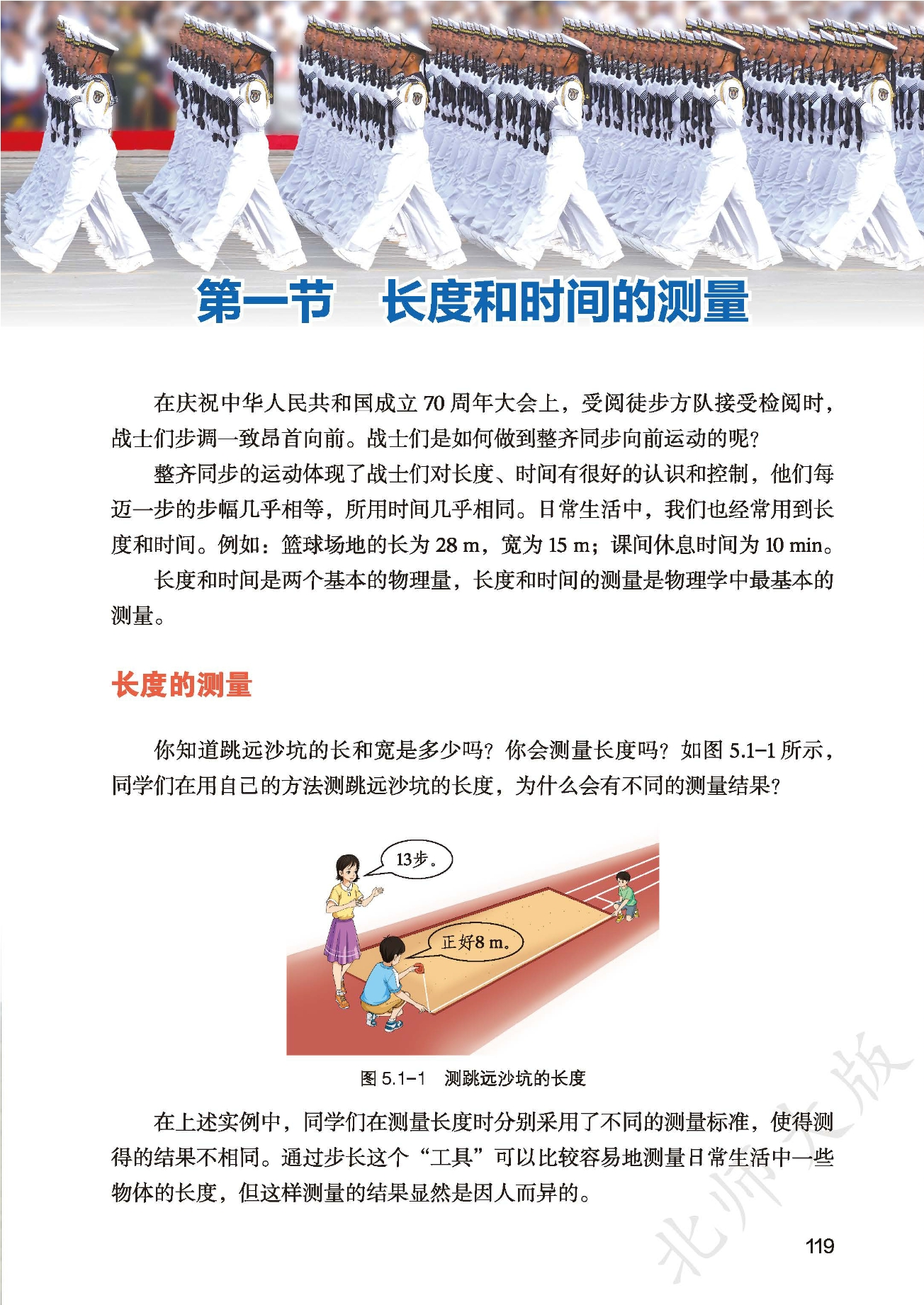 第一节　长度和时间的测量

在庆祝中华人民共和国成立 70 周年大会上，受阅徒步方队接受检阅时，战士们步调一致昂首向前。战士们是如何做到整齐同步向前运动的呢？

整齐同步的运动体现了战士们对长度、时间有很好的认识和控制，他们每迈一步的步幅几乎相等，所用时间几乎相同。日常生活中，我们也经常用到长度和时间。例如：篮球场地的长为 28 m，宽为 15 m；课间休息时间为 10 min。

长度和时间是两个基本的物理量，长度和时间的测量是物理学中最基本的测量。

长度的测量

你知道跳远沙坑的长和宽是多少吗？你会测量长度吗？如图 5.1-1 所示，同学们在用自己的方法测跳远沙坑的长度，为什么会有不同的测量结果？

13步。

正好8 m。

图 5.1-1　测跳远沙坑的长度

在上述实例中，同学们在测量长度时分别采用了不同的测量标准，使得测得的结果不相同。通过步长这个“工具”可以比较容易地测量日常生活中一些物体的长度，但这样测量的结果显然是因人而异的。

北师大版

119